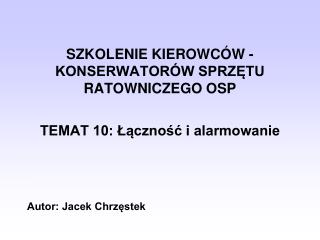 SZKOLENIE KIEROWCÓW - KONSERWATORÓW SPRZĘTU RATOWNICZEGO OSP

TEMAT 10: Łączność i alarmowanie

Autor: Jacek Chrzęstek